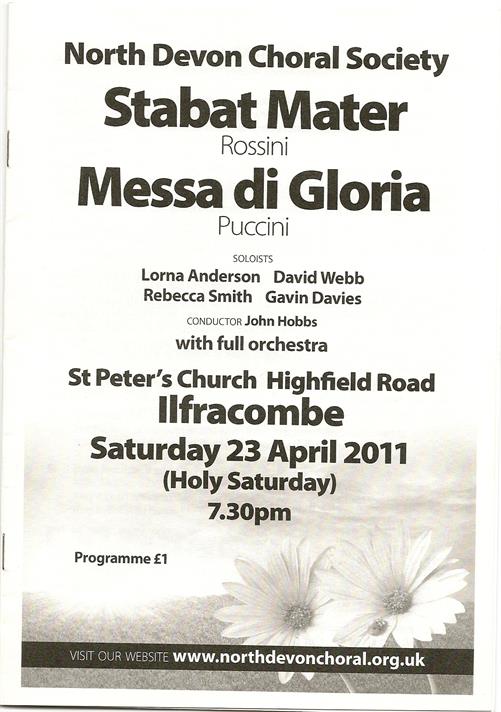 North Devon Choral Society

Stabat Mater

Rossini

Messa di Gloria

Puccini

SOLOISTS

Lorna Anderson David Webb
Rebecca Smith Gavin Davies

CONDUCTOR John Hobbs

with full orchestra

St Peter's Church Highfield Road

Ilfracombe

Saturday 23 April 2011

(Holy Saturday)

7.30pm

Programme £1

VISIT OUR WEBSITE www.northdevonchoral.org.uk